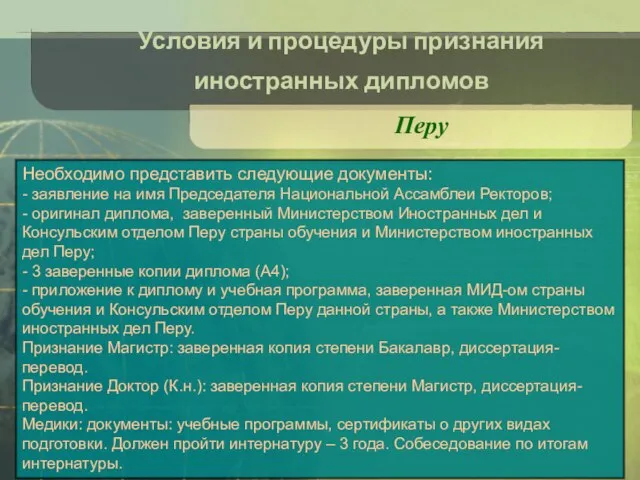 Условия и процедуры признания иностранных дипломов

Перу

Необходимо представить следующие документы:
- заявление на имя Председателя Национальной Ассамблеи Ректоров;
- оригинал диплома, заверенный Министерством Иностранных дел и Консульским отделом Перу страны обучения и Министерством иностранных дел Перу;
- 3 заверенные копии диплома (А4);
- приложение к диплому и учебная программа, заверенная МИД-ом страны обучения и Консульским отделом Перу данной страны, а также Министерством иностранных дел Перу.
Признание Магистр: заверенная копия степени Бакалавр, диссертация-перевод.
Признание Доктор (К.н.): заверенная копия степени Магистр, диссертация-перевод.
Медики: документы: учебные программы, сертификаты о других видах подготовки. Должен пройти интернатуру – 3 года. Собеседование по итогам интернатуры.